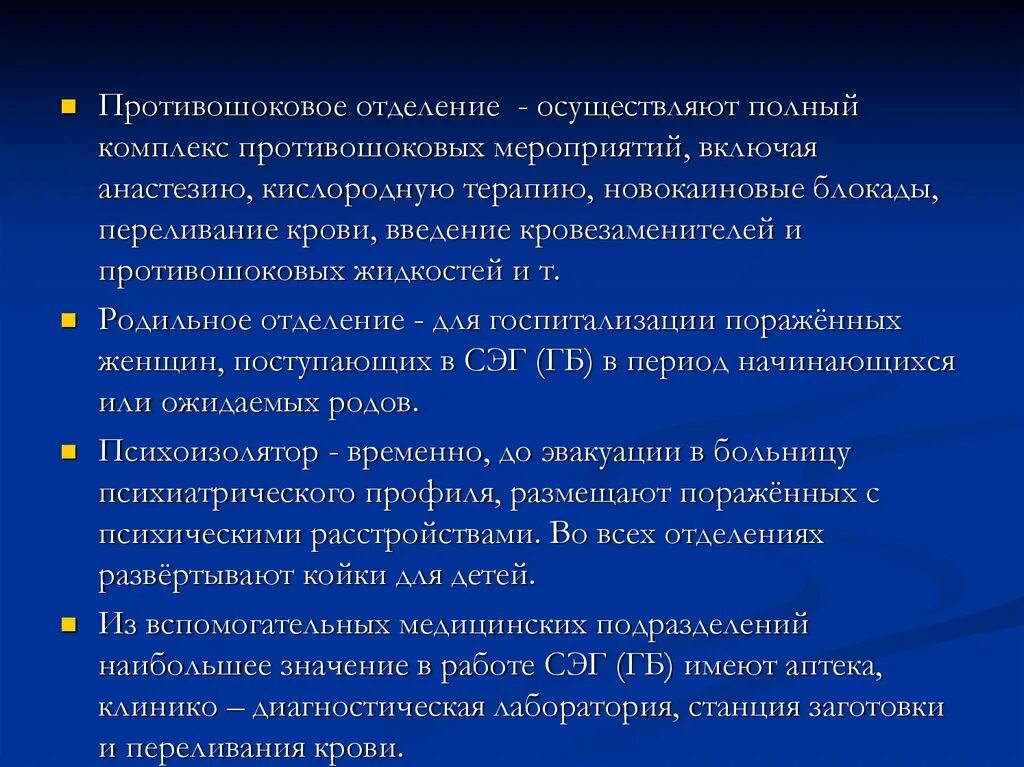 Противошоковое отделение - осуществляют полный комплекс противошоковых мероприятий, включая анастезию, кислородную терапию, новокаиновые блокады, переливание крови, введение кровезаменителей и противошоковых жидкостей и т.

Родильное отделение - для госпитализации поражённых женщин, поступающих в СЭГ (ГБ) в период начинающихся или ожидаемых родов.

Психоизолятор - временно, до эвакуации в больницу психиатрического профиля, размещают поражённых с психическими расстройствами. Во всех отделениях развёртывают койки для детей.

Из вспомогательных медицинских подразделений наибольшее значение в работе СЭГ (ГБ) имеют аптека, клинико – диагностическая лаборатория, станция заготовки и переливания крови.